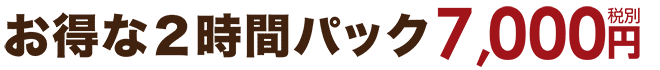 お得な２時間パック 7,000円 税別